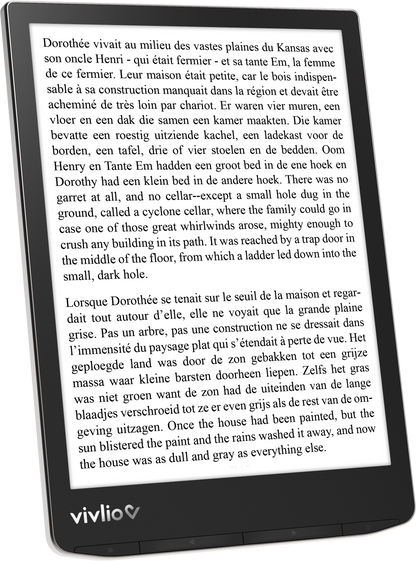 Dorothée vivait au milieu des vastes plaines du Kansas avec son oncle Henri - qui était fermier - et sa tante Em, la femme de ce fermier. Leur maison était petite, car le bois indispensable à sa construction manquait dans la région et devait être acheminé de très loin par chariot. Er waren vier muren, een vloer en een dak die samen een kamer maakten. Die kamer bevatte een roestig uitziende kachel, een ladekast voor de borden, een tafel, drie of vier stoelen en de bedden. Oom Henry en Tante Em hadden een groot bed in de ene hoek en Dorothy had een klein bed in de andere hoek. There was no garret at all, and no cellar--except a small hole dug in the ground, called a cyclone cellar, where the family could go in case one of those great whirlwinds arose, mighty enough to crush any building in its path. It was reached by a trap door in the middle of the floor, from which a ladder led down into the small, dark hole.

Lorsque Dorothée se tenait sur le seuil de la maison et regardait tout autour d'elle, elle ne voyait que la grande plaine grise. Pas un arbre, pas une construction ne se dressait dans l'immensité du paysage plat qui s'étendait à perte de vue. Het geploegde land was door de zon gebakken tot een grijze massa waar kleine barsten doorheen liepen. Zelfs het gras was niet groen want de zon had de uiteinden van de lange blaadjes verschroeid tot ze er even grijs als de rest van de omgeving uitzagen. Once the house had been painted, but the sun blistered the paint and the rains washed it away, and now the house was as dull and gray as everything else.

vivlio